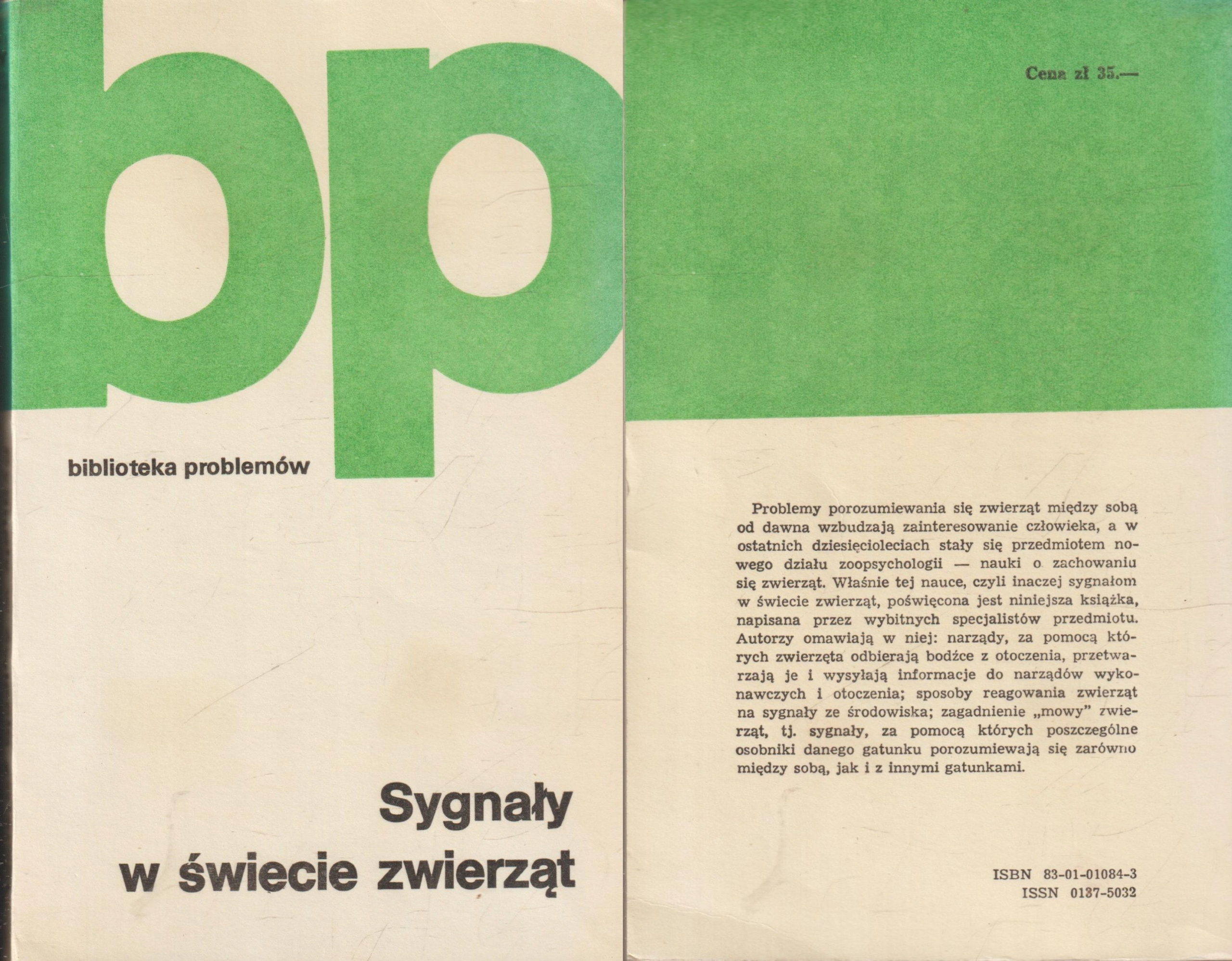 bp

biblioteka problemów

Sygnały w świecie zwierząt

Cena zł 35.—

Problemy porozumiewania się zwierząt między sobą od dawna wzbudzają zainteresowanie człowieka, a w ostatnich dziesięcioleciach stały się przedmiotem nowego działu zoopsychologii — nauki o zachowaniu się zwierząt. Właśnie tej nauce, czyli inaczej sygnałom w świecie zwierząt, poświęcona jest niniejsza książka, napisana przez wybitnych specjalistów przedmiotu. Autorzy omawiają w niej: narządy, za pomocą których zwierzęta odbierają bodźce z otoczenia, przetwarzają je i wysyłają informacje do narządów wykonawczych i otoczenia; sposoby reagowania zwierząt na sygnały ze środowiska; zagadnienie „mowy" zwierząt, tj. sygnały, za pomocą których poszczególne osobniki danego gatunku porozumiewają się zarówno między sobą, jak i z innymi gatunkami.

ISBN 83-01-01084-3
ISSN 0137-5032